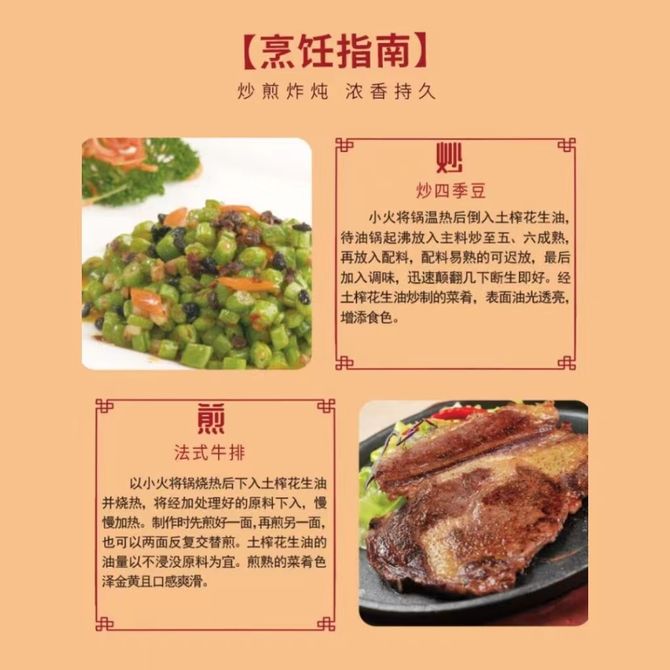 【烹饪指南】

炒煎炸炖 浓香持久

炒

炒四季豆

小火将锅温热后倒入土榨花生油，待油锅起沸放入主料炒至五、六成熟，再放入配料，配料易熟的可迟放，最后加入调味，迅速颠翻几下断生即好。经土榨花生油炒制的菜肴，表面油光透亮，增添食色。

煎

法式牛排

以小火将锅烧热后下入土榨花生油并烧热，将经加处理好的原料下入，慢慢加热。制作时先煎好一面，再煎另一面，也可以两面反复交替煎。土榨花生油的油量以不浸没原料为宜。煎熟的菜肴色泽金黄且口感爽滑。